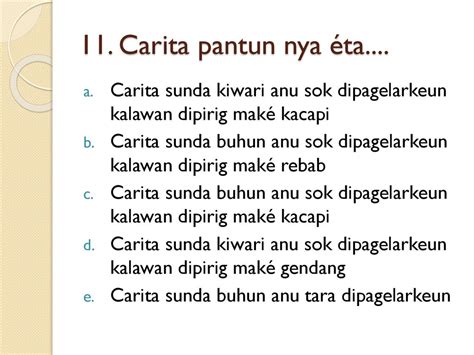 11. Carita pantun nya éta....

a. Carita sunda kiwari anu sok dipagelarkeun kalawan dipirig maké kacapi
b. Carita sunda buhun anu sok dipagelarkeun kalawan dipirig maké rebab
c. Carita sunda buhun anu sok dipagelarkeun kalawan dipirig maké kacapi
d. Carita sunda kiwari anu sok dipagelarkeun kalawan dipirig maké gendang
e. Carita sunda buhun anu tara dipagelarkeun